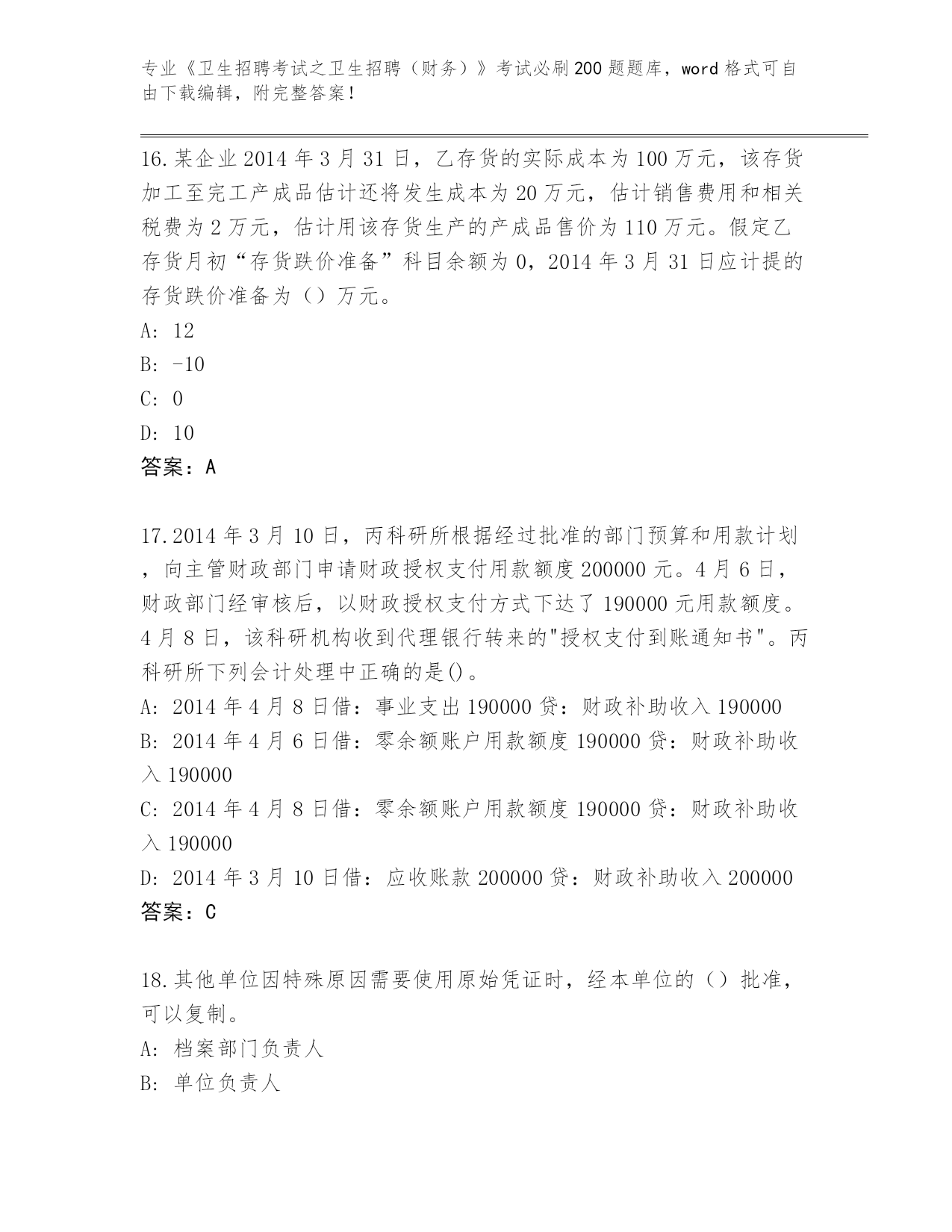 专业《卫生招聘考试之卫生招聘（财务）》考试必刷200题题库，word格式可自由下载编辑，附完整答案！

16.某企业2014年3月31日，乙存货的实际成本为100万元，该存货加工至完工产成品估计还将发生成本为20万元，估计销售费用和相关税费为2万元，估计用该存货生产的产成品售价为110万元。假定乙存货月初“存货跌价准备”科目余额为0，2014年3月31日应计提的存货跌价准备为（）万元。
A: 12
B: -10
C: 0
D: 10
答案：A

17.2014年3月10日，丙科研所根据经过批准的部门预算和用款计划，向主管财政部门申请财政授权支付用款额度200000元。4月6日，财政部门经审核后，以财政授权支付方式下达了190000元用款额度。4月8日，该科研机构收到代理银行转来的"授权支付到账通知书"。丙科研所下列会计处理中正确的是()。
A: 2014年4月8日借：事业支出190000贷：财政补助收入190000
B: 2014年4月6日借：零余额账户用款额度190000贷：财政补助收入190000
C: 2014年4月8日借：零余额账户用款额度190000贷：财政补助收入190000
D: 2014年3月10日借：应收账款200000贷：财政补助收入200000
答案：C

18.其他单位因特殊原因需要使用原始凭证时，经本单位的（）批准，可以复制。
A: 档案部门负责人
B: 单位负责人